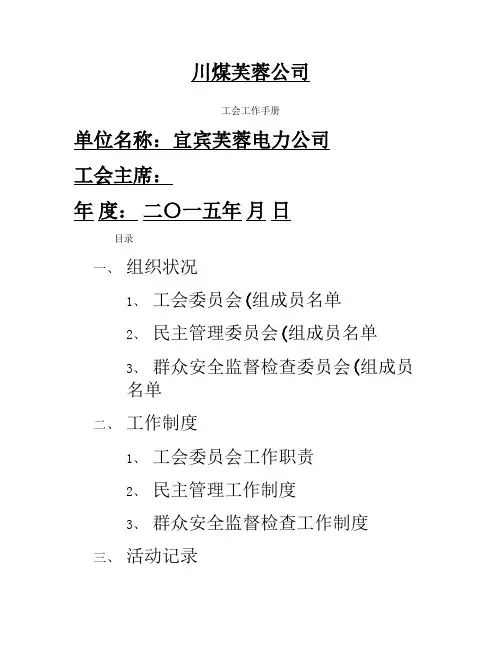 川煤芙蓉公司

工会工作手册

单位名称：宜宾芙蓉电力公司

工会主席：

年 度： 二〇一五年 月 日

目录

一、 组织状况

1、 工会委员会 (组成员名单

2、 民主管理委员会 (组成员名单

3、 群众安全监督检查委员会 (组成员名单

二、 工作制度

1、 工会委员会工作职责

2、 民主管理工作制度

3、 群众安全监督检查工作制度

三、 活动记录